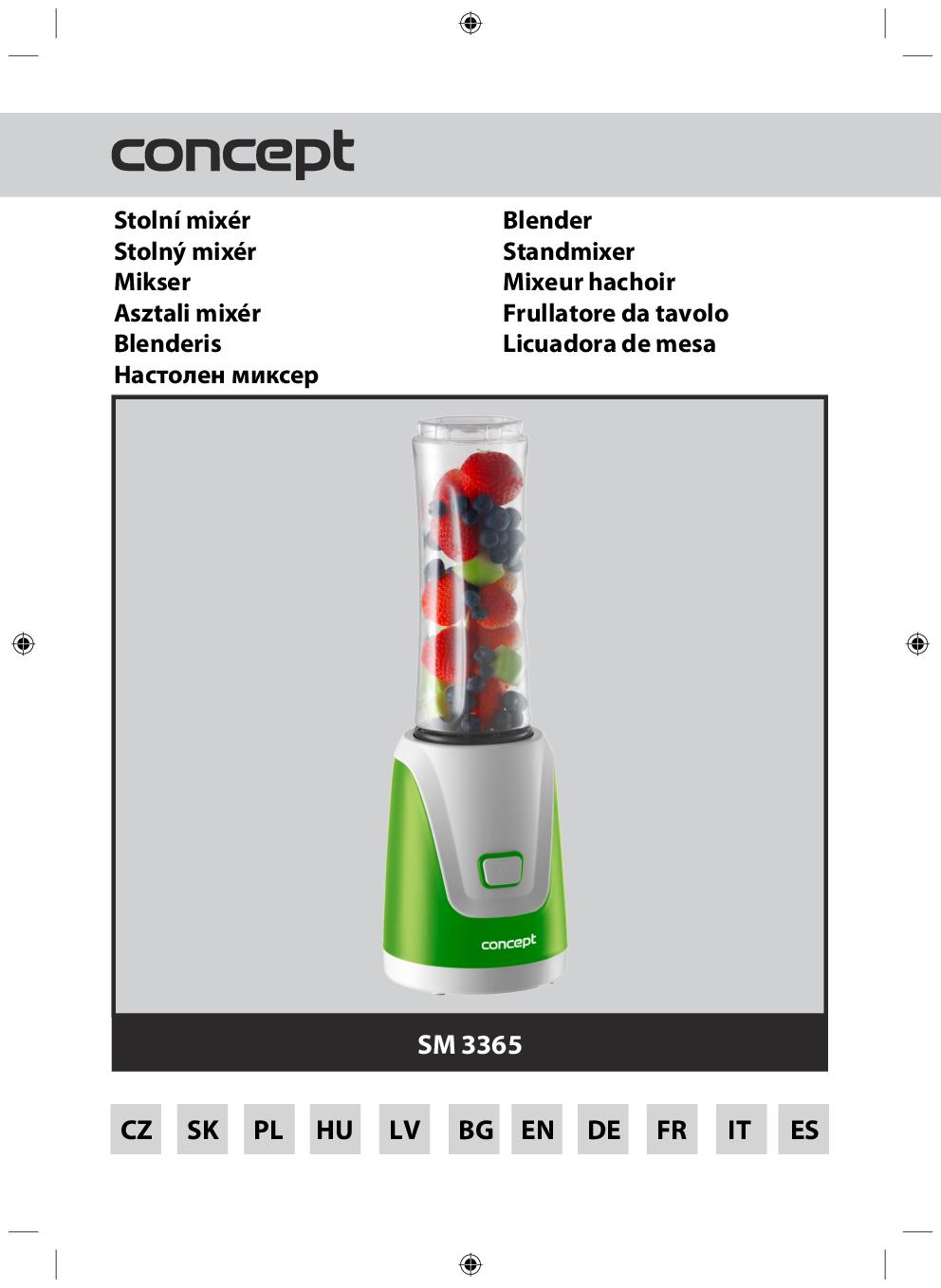 concept

Stolní mixér
Stolný mixér
Mikser
Asztali mixér
Blenderis
Настолен миксер

Blender
Standmixer
Mixeur hachoir
Frullatore da tavolo
Licuadora de mesa

concept

SM 3365

CZ SK PL HU LV BG EN DE FR IT ES